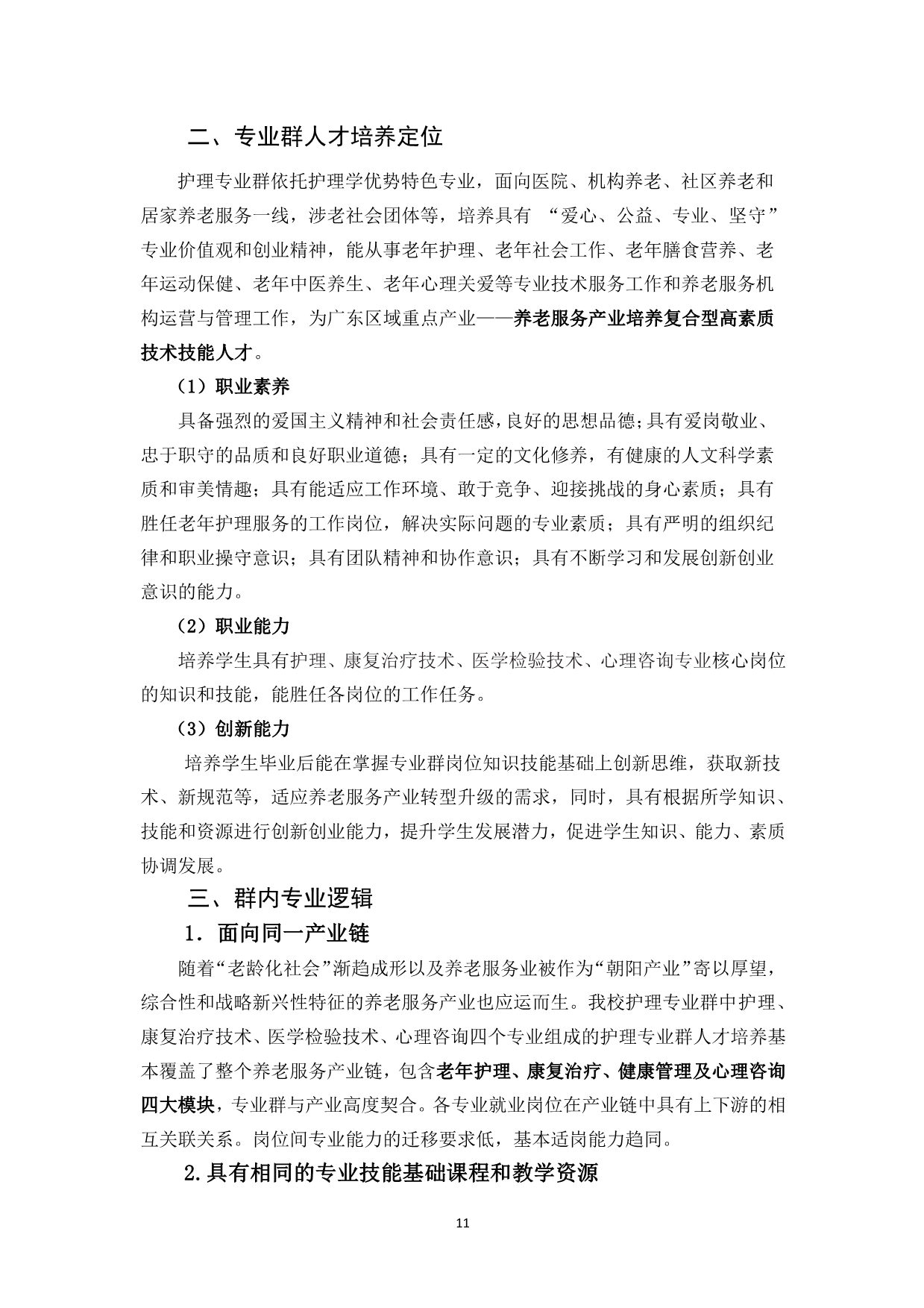 二、专业群人才培养定位

护理专业群依托护理学优势特色专业，面向医院、机构养老、社区养老和居家养老服务一线，涉老社会团体等，培养具有 “爱心、公益、专业、坚守”专业价值观和创业精神，能从事老年护理、老年社会工作、老年膳食营养、老年运动保健、老年中医养生、老年心理关爱等专业技术服务工作和养老服务机构运营与管理工作，为广东区域重点产业——养老服务产业培养复合型高素质技术技能人才。

（1）职业素养

具备强烈的爱国主义精神和社会责任感，良好的思想品德；具有爱岗敬业、忠于职守的品质和良好职业道德；具有一定的文化修养，有健康的人文科学素质和审美情趣；具有能适应工作环境、敢于竞争、迎接挑战的身心素质；具有胜任老年护理服务的工作岗位，解决实际问题的专业素质；具有严明的组织纪律和职业操守意识；具有团队精神和协作意识；具有不断学习和发展创新创业意识的能力。

（2）职业能力

培养学生具有护理、康复治疗技术、医学检验技术、心理咨询专业核心岗位的知识和技能，能胜任各岗位的工作任务。

（3）创新能力

培养学生毕业后能在掌握专业群岗位知识技能基础上创新思维，获取新技术、新规范等，适应养老服务产业转型升级的需求，同时，具有根据所学知识、技能和资源进行创新创业能力，提升学生发展潜力，促进学生知识、能力、素质协调发展。

三、群内专业逻辑

1．面向同一产业链

随着“老龄化社会”渐趋成形以及养老服务业被作为“朝阳产业”寄以厚望，综合性和战略新兴性特征的养老服务产业也应运而生。我校护理专业群中护理、康复治疗技术、医学检验技术、心理咨询四个专业组成的护理专业群人才培养基本覆盖了整个养老服务产业链，包含老年护理、康复治疗、健康管理及心理咨询四大模块，专业群与产业高度契合。各专业就业岗位在产业链中具有上下游的相互关联关系。岗位间专业能力的迁移要求低，基本适岗能力趋同。

2.具有相同的专业技能基础课程和教学资源

11